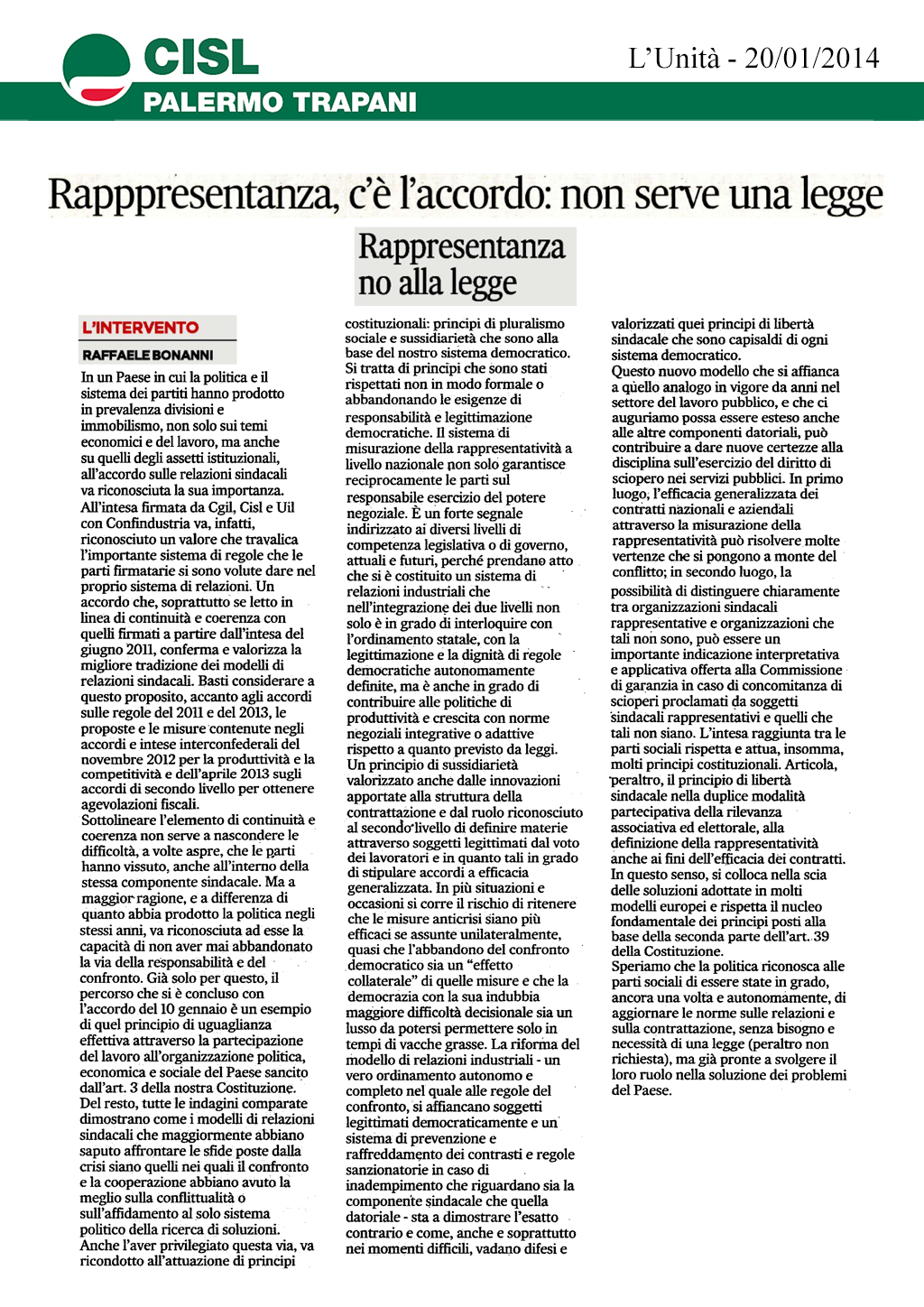 CISL
PALERMO TRAPANI

L'Unità - 20/01/2014

Rapppresentanza, c'è l'accordo: non serve una legge

Rappresentanza no alla legge

L'INTERVENTO

RAFFAELE BONANNI

In un Paese in cui la politica e il sistema dei partiti hanno prodotto in prevalenza divisioni e immobilismo, non solo sui temi economici e del lavoro, ma anche su quelli degli assetti istituzionali, all'accordo sulle relazioni sindacali va riconosciuta la sua importanza.
All'intesa firmata da Cgil, Cisl e Uil con Confindustria va, infatti, riconosciuto un valore che travalica l'importante sistema di regole che le parti firmatarie si sono volute dare nel proprio sistema di relazioni. Un accordo che, soprattutto se letto in linea di continuità e coerenza con quelli firmati a partire dall'intesa del giugno 2011, conferma e valorizza la migliore tradizione dei modelli di relazioni sindacali. Basti considerare a questo proposito, accanto agli accordi sulle regole del 2011 e del 2013, le proposte e le misure contenute negli accordi e intese interconfederali del novembre 2012 per la produttività e la competitività e dell'aprile 2013 sugli accordi di secondo livello per ottenere agevolazioni fiscali.
Sottolineare l'elemento di continuità e coerenza non serve a nascondere le difficoltà, a volte aspre, che le parti hanno vissuto, anche all'interno della stessa componente sindacale. Ma a maggior ragione, e a differenza di quanto abbia prodotto la politica negli stessi anni, va riconosciuta ad esse la capacità di non aver mai abbandonato la via della responsabilità e del confronto. Già solo per questo, il percorso che si è concluso con l'accordo del 10 gennaio è un esempio di quel principio di uguaglianza effettiva attraverso la partecipazione del lavoro all'organizzazione politica, economica e sociale del Paese sancito dall'art. 3 della nostra Costituzione.
Del resto, tutte le indagini comparate dimostrano come i modelli di relazioni sindacali che maggiormente abbiano saputo affrontare le sfide poste dalla crisi siano quelli nei quali il confronto e la cooperazione abbiano avuto la meglio sulla conflittualità o sull'affidamento al solo sistema politico della ricerca di soluzioni.
Anche l'aver privilegiato questa via, va ricondotto all'attuazione di principi costituzionali: principi di pluralismo sociale e sussidiarietà che sono alla base del nostro sistema democratico.
Si tratta di principi che sono stati rispettati non in modo formale o abbandonando le esigenze di responsabilità e legittimazione democratiche. Il sistema di misurazione della rappresentatività a livello nazionale non solo garantisce reciprocamente le parti sul responsabile esercizio del potere negoziale. È un forte segnale indirizzato ai diversi livelli di competenza legislativa o di governo, attuali e futuri, perché prendano atto che si è costituito un sistema di relazioni industriali che nell'integrazione dei due livelli non solo è in grado di interloquire con l'ordinamento statale, con la legittimazione e la dignità di regole democratiche autonomamente definite, ma è anche in grado di contribuire alle politiche di produttività e crescita con norme negoziali integrative o adattive rispetto a quanto previsto da leggi.
Un principio di sussidiarietà valorizzato anche dalle innovazioni apportate alla struttura della contrattazione e dal ruolo riconosciuto al secondo livello di definire materie attraverso soggetti legittimati dal voto dei lavoratori e in quanto tali in grado di stipulare accordi a efficacia generalizzata. In più situazioni e occasioni si corre il rischio di ritenere che le misure anticrisi siano più efficaci se assunte unilateralmente, quasi che l'abbandono del confronto democratico sia un "effetto collaterale" di quelle misure e che la democrazia con la sua indubbia maggiore difficoltà decisionale sia un lusso da potersi permettere solo in tempi di vacche grasse. La riforma del modello di relazioni industriali - un vero ordinamento autonomo e completo nel quale alle regole del confronto, si affiancano soggetti legittimati democraticamente e un sistema di prevenzione e raffreddamento dei contrasti e regole sanzionatorie in caso di inadempimento che riguardano sia la componente sindacale che quella datoriale - sta a dimostrare l'esatto contrario e come, anche e soprattutto nei momenti difficili, vadano difesi e valorizzati quei principi di libertà sindacale che sono capisaldi di ogni sistema democratico.
Questo nuovo modello che si affianca a quello analogo in vigore da anni nel settore del lavoro pubblico, e che ci auguriamo possa essere esteso anche alle altre componenti datoriali, può contribuire a dare nuove certezze alla disciplina sull'esercizio del diritto di sciopero nei servizi pubblici. In primo luogo, l'efficacia generalizzata dei contratti nazionali e aziendali attraverso la misurazione della rappresentatività può risolvere molte vertenze che si pongono a monte del conflitto; in secondo luogo, la possibilità di distinguere chiaramente tra organizzazioni sindacali rappresentative e organizzazioni che tali non sono, può essere un importante indicazione interpretativa e applicativa offerta alla Commissione di garanzia in caso di concomitanza di scioperi proclamati da soggetti sindacali rappresentativi e quelli che tali non siano. L'intesa raggiunta tra le parti sociali rispetta e attua, insomma, molti principi costituzionali. Articola, peraltro, il principio di libertà sindacale nella duplice modalità partecipativa della rilevanza associativa ed elettorale, alla definizione della rappresentatività anche ai fini dell'efficacia dei contratti.
In questo senso, si colloca nella scia delle soluzioni adottate in molti modelli europei e rispetta il nucleo fondamentale dei principi posti alla base della seconda parte dell'art. 39 della Costituzione.
Speriamo che la politica riconosca alle parti sociali di essere state in grado, ancora una volta e autonomamente, di aggiornare le norme sulle relazioni e sulla contrattazione, senza bisogno e necessità di una legge (peraltro non richiesta), ma già pronte a svolgere il loro ruolo nella soluzione dei problemi del Paese.